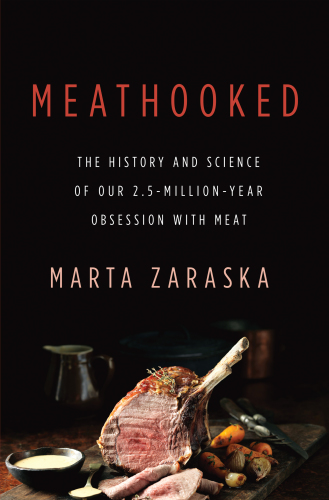 MEATHOOKED

THE HISTORY AND SCIENCE OF OUR 2.5-MILLION-YEAR OBSESSION WITH MEAT

MARTA ZARASKA